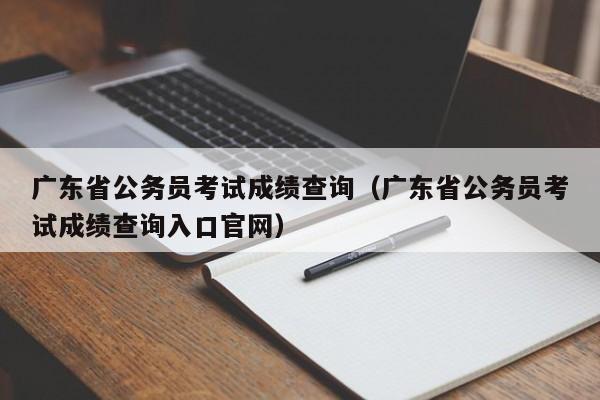 广东省公务员考试成绩查询（广东省公务员考试成绩查询入口官网）